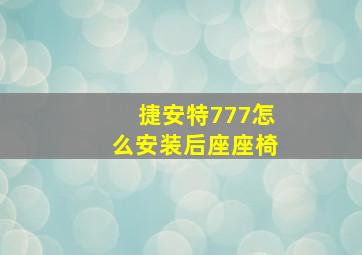 捷安特777怎么安装后座座椅